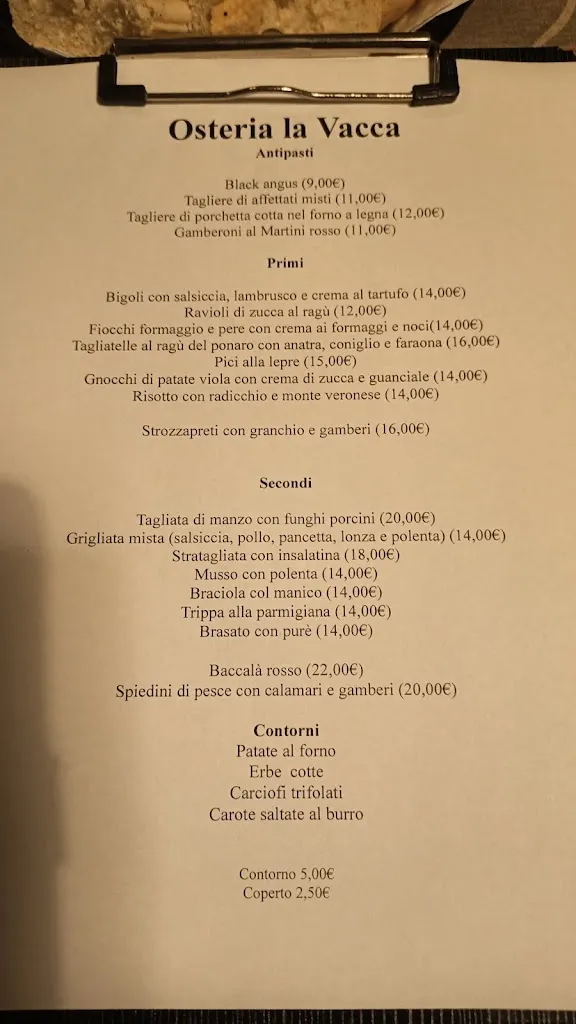 Osteria la Vacca
Antipasti

Black angus (9,00€)
Tagliere di affettati misti (11,00€)
Tagliere di porchetta cotta nel forno a legna (12,00€)
Gamberoni al Martini rosso (11,00€)

Primi

Bigoli con salsiccia, lambrusco e crema al tartufo (14,00€)
Ravioli di zucca al ragù (12,00€)
Fiocchi formaggio e pere con crema ai formaggi e noci(14,00€)
Tagliatelle al ragù del ponaro con anatra, coniglio e faraona (16,00€)
Pici alla lepre (15,00€)
Gnocchi di patate viola con crema di zucca e guanciale (14,00€)
Risotto con radicchio e monte veronese (14,00€)

Strozzapreti con granchio e gamberi (16,00€)

Secondi

Tagliata di manzo con funghi porcini (20,00€)
Grigliata mista (salsiccia, pollo, pancetta, lonza e polenta) (14,00€)
Stratagliata con insalatina (18,00€)
Musso con polenta (14,00€)
Braciola col manico (14,00€)
Trippa alla parmigiana (14,00€)
Brasato con purè (14,00€)

Baccalà rosso (22,00€)
Spiedini di pesce con calamari e gamberi (20,00€)

Contorni
Patate al forno
Erbe cotte
Carciofi trifolati
Carote saltate al burro

Contorno 5,00€
Coperto 2,50€